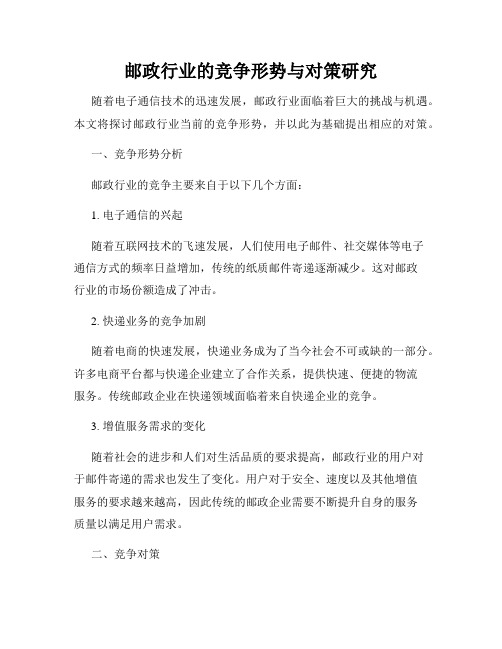 邮政行业的竞争形势与对策研究

随着电子通信技术的迅速发展，邮政行业面临着巨大的挑战与机遇。本文将探讨邮政行业当前的竞争形势，并以此为基础提出相应的对策。

一、竞争形势分析

邮政行业的竞争主要来自于以下几个方面：

1. 电子通信的兴起

随着互联网技术的飞速发展，人们使用电子邮件、社交媒体等电子通信方式的频率日益增加，传统的纸质邮件寄递逐渐减少。这对邮政行业的市场份额造成了冲击。

2. 快递业务的竞争加剧

随着电商的快速发展，快递业务成为了当今社会不可或缺的一部分。许多电商平台都与快递企业建立了合作关系，提供快速、便捷的物流服务。传统邮政企业在快递领域面临着来自快递企业的竞争。

3. 增值服务需求的变化

随着社会的进步和人们对生活品质的要求提高，邮政行业的用户对于邮件寄递的需求也发生了变化。用户对于安全、速度以及其他增值服务的要求越来越高，因此传统的邮政企业需要不断提升自身的服务质量以满足用户需求。

二、竞争对策